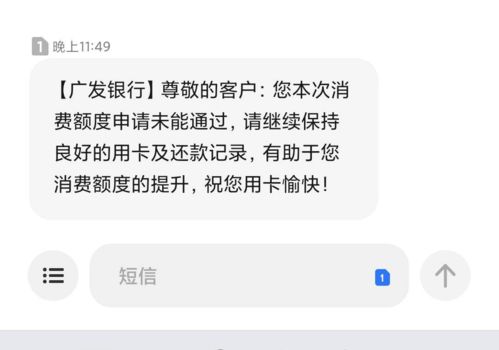 1 晚上11:49

【广发银行】尊敬的客户：您本次消费额度申请未能通过，请继续保持良好的用卡及还款记录，有助于您消费额度的提升，祝您用卡愉快！

短信 1